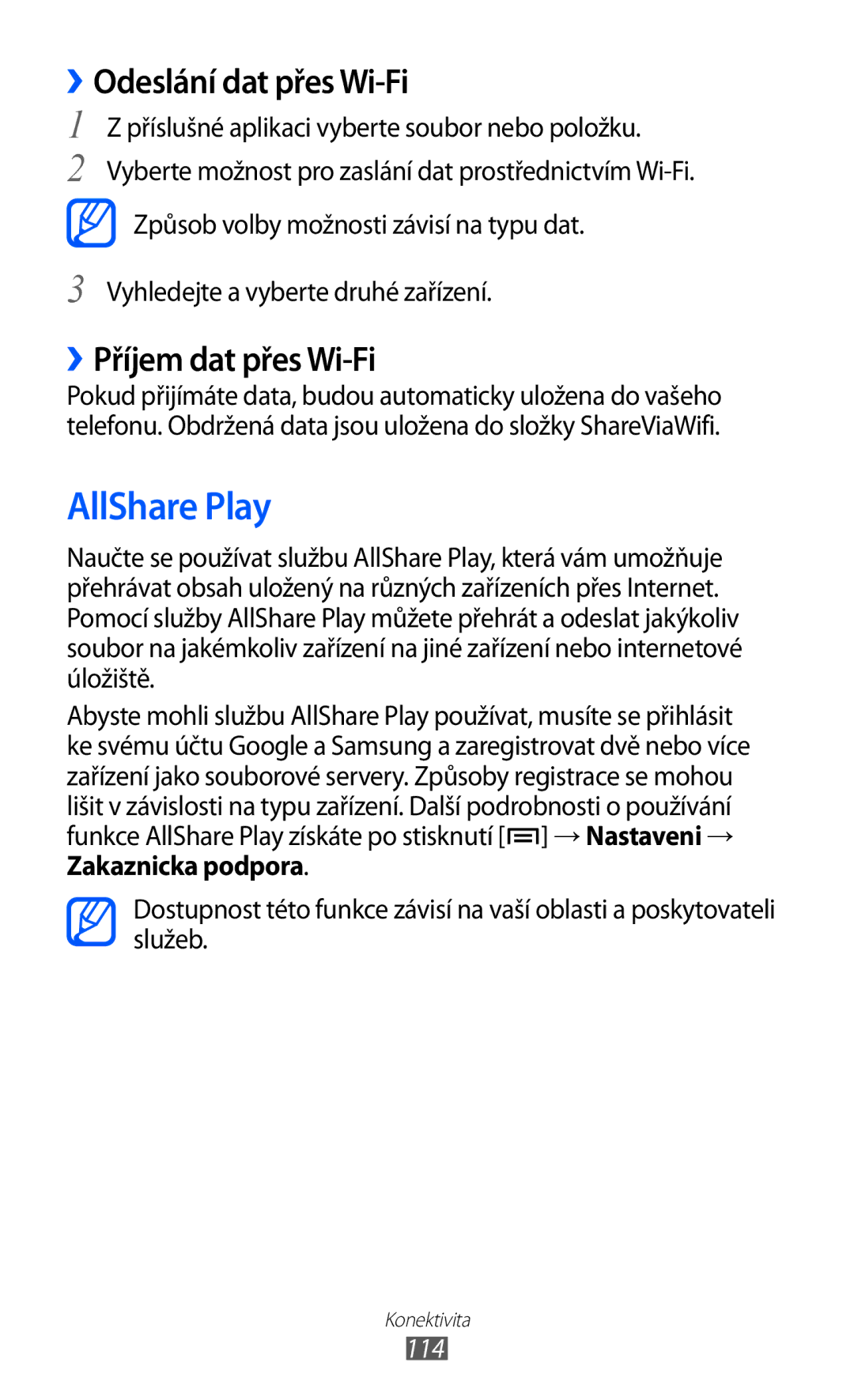 ›› Odeslání dat přes Wi-Fi

1 Z příslušné aplikaci vyberte soubor nebo položku.

2 Vyberte možnost pro zaslání dat prostřednictvím Wi-Fi.

Způsob volby možnosti závisí na typu dat.

3 Vyhledejte a vyberte druhé zařízení.

›› Příjem dat přes Wi-Fi

Pokud přijímáte data, budou automaticky uložena do vašeho telefonu. Obdržená data jsou uložena do složky ShareViaWifi.

AllShare Play

Naučte se používat službu AllShare Play, která vám umožňuje přehrávat obsah uložený na různých zařízeních přes Internet. Pomocí služby AllShare Play můžete přehrát a odeslat jakýkoliv soubor na jakémkoliv zařízení na jiné zařízení nebo internetové úložiště.

Abyste mohli službu AllShare Play používat, musíte se přihlásit ke svému účtu Google a Samsung a zaregistrovat dvě nebo více zařízení jako souborové servery. Způsoby registrace se mohou lišit v závislosti na typu zařízení. Další podrobnosti o používání funkce AllShare Play získáte po stisknutí [ ] → Nastaveni → Zakaznicka podpora.

Dostupnost této funkce závisí na vaší oblasti a poskytovateli služeb.

Konektivita

114